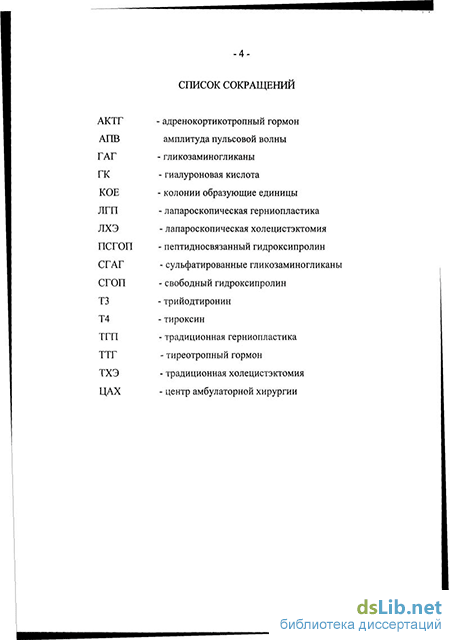 - 4 -

СПИСОК СОКРАЩЕНИЙ

АКТГ - адренокортикотропный гормон
АПВ амплитуда пульсовой волны
ГАГ - гликозаминогликаны
ГК - гиалуроновая кислота
КОЕ - колонии образующие единицы
ЛГП - лапароскопическая герниопластика
ЛХЭ - лапароскопическая холецистэктомия
ПСГОП - пептидносвязанный гидроксипролин
СГАГ - сульфатированные гликозаминогликаны
СГОП - свободный гидроксипролин
Т3 - трийодтиронин
Т4 - тироксин
ТГП - традиционная герниопластика
ТТГ - тиреотропный гормон
ТХЭ - традиционная холецистэктомия
ЦАХ - центр амбулаторной хирургии

dsLib.net
библиотека диссертаций